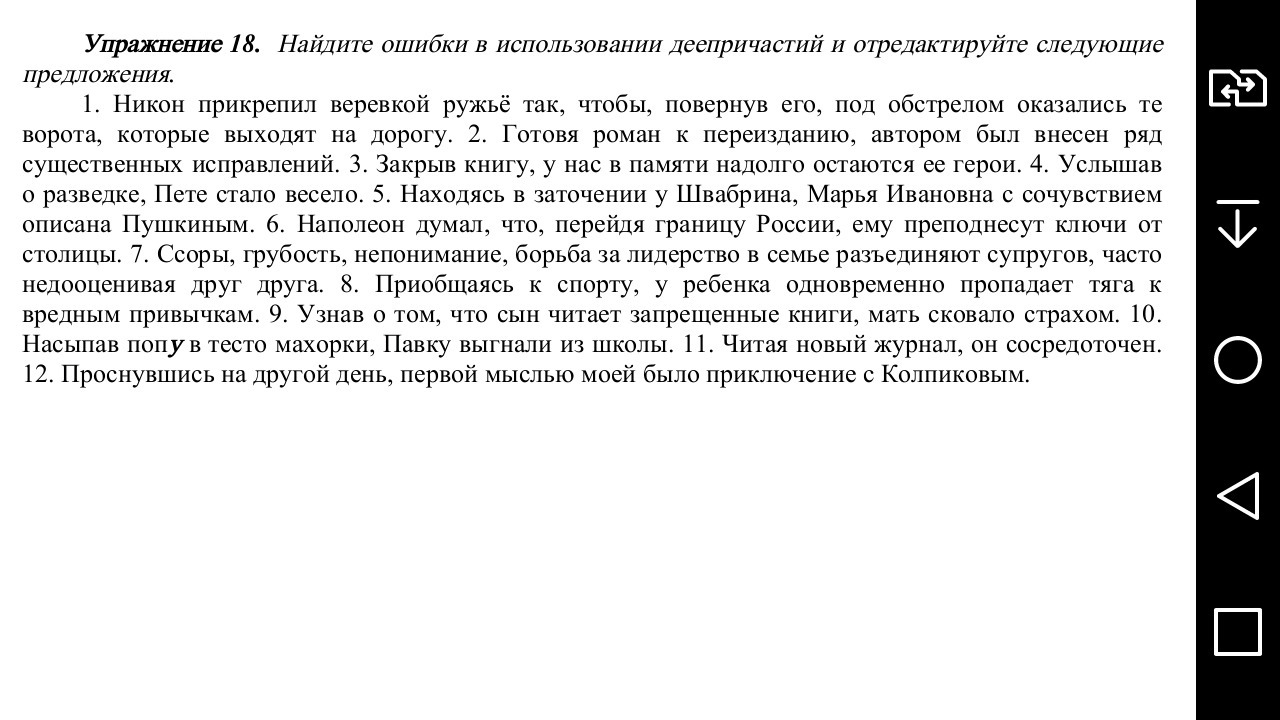 Упражнение 18. Найдите ошибки в использовании деепричастий и отредактируйте следующие предложения.

1. Никон прикрепил веревкой ружьё так, чтобы, повернув его, под обстрелом оказались те ворота, которые выходят на дорогу. 2. Готовя роман к переизданию, автором был внесен ряд существенных исправлений. 3. Закрыв книгу, у нас в памяти надолго остаются ее герои. 4. Услышав о разведке, Пете стало весело. 5. Находясь в заточении у Швабрина, Марья Ивановна с сочувствием описана Пушкиным. 6. Наполеон думал, что, перейдя границу России, ему преподнесут ключи от столицы. 7. Ссоры, грубость, непонимание, борьба за лидерство в семье разъединяют супругов, часто недооценивая друг друга. 8. Приобщаясь к спорту, у ребенка одновременно пропадает тяга к вредным привычкам. 9. Узнав о том, что сын читает запрещенные книги, мать сковало страхом. 10. Насыпав попу в тесто махорки, Павку выгнали из школы. 11. Читая новый журнал, он сосредоточен. 12. Проснувшись на другой день, первой мыслью моей было приключение с Колпиковым.